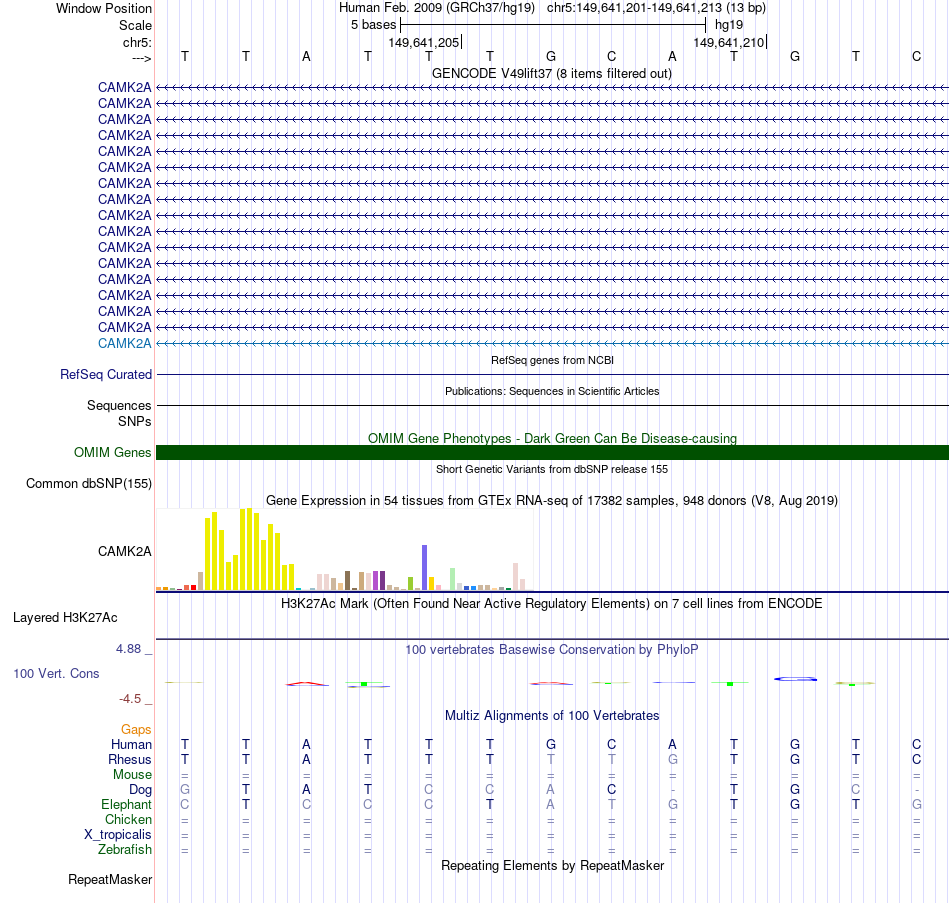 Window Position Human Feb. 2009 (GRCh37/hg19) chr5:149,641,201-149,641,213 (13 bp)
Scale 5 bases hg19
chr5: 149,641,205 149,641,210
---> T T A T T T G C A T G T C
GENCODE V49lift37 (8 items filtered out)
CAMK2A
CAMK2A
CAMK2A
CAMK2A
CAMK2A
CAMK2A
CAMK2A
CAMK2A
CAMK2A
CAMK2A
CAMK2A
CAMK2A
CAMK2A
CAMK2A
CAMK2A
CAMK2A
CAMK2A
RefSeq genes from NCBI
RefSeq Curated
Publications: Sequences in Scientific Articles
Sequences
SNPs
OMIM Gene Phenotypes - Dark Green Can Be Disease-causing
OMIM Genes
Short Genetic Variants from dbSNP release 155
Common dbSNP(155)
Gene Expression in 54 tissues from GTEx RNA-seq of 17382 samples, 948 donors (V8, Aug 2019)
CAMK2A
H3K27Ac Mark (Often Found Near Active Regulatory Elements) on 7 cell lines from ENCODE
Layered H3K27Ac
4.88 _ 100 vertebrates Basewise Conservation by PhyloP
100 Vert. Cons
-4.5 _
Multiz Alignments of 100 Vertebrates
Gaps
Human T T A T T T G C A T G T C
Rhesus T T A T T T T T G T G T C
Mouse = = = = = = = = = = = = =
Dog G T A T C C A C - T G C -
Elephant C T C C C T A T G T G T G
Chicken = = = = = = = = = = = = =
X_tropicalis = = = = = = = = = = = = =
Zebrafish = = = = = = = = = = = = =
Repeating Elements by RepeatMasker
RepeatMasker